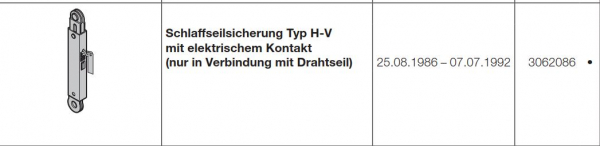 |  | Schlaffseilsicherung Typ H-V mit elektrischem Kontakt (nur in Verbindung mit Drahtseil) | 25.08.1986 – 07.07.1992 | 3062086 • |